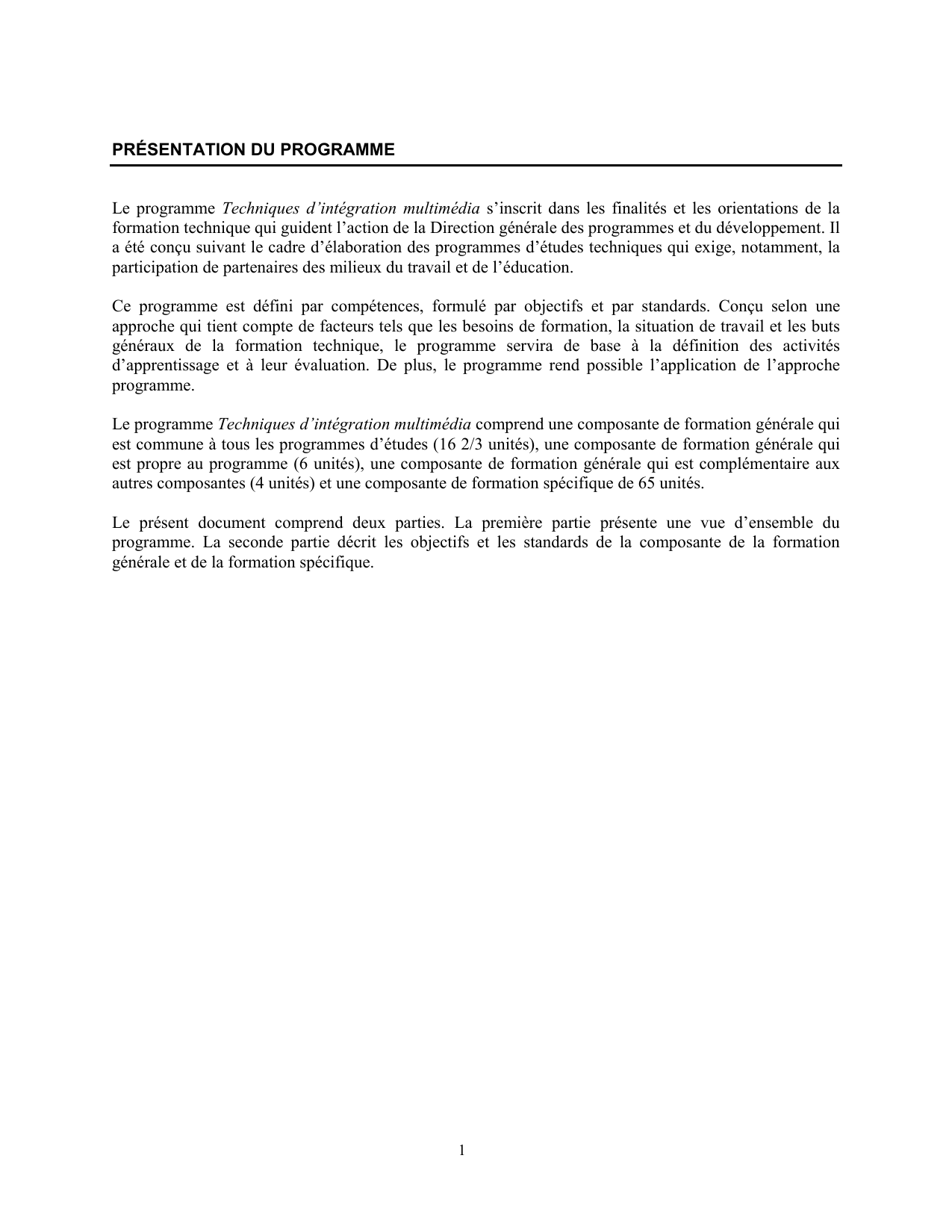 PRÉSENTATION DU PROGRAMME

Le programme Techniques d’intégration multimédia s’inscrit dans les finalités et les orientations de la formation technique qui guident l’action de la Direction générale des programmes et du développement. Il a été conçu suivant le cadre d’élaboration des programmes d’études techniques qui exige, notamment, la participation de partenaires des milieux du travail et de l’éducation.

Ce programme est défini par compétences, formulé par objectifs et par standards. Conçu selon une approche qui tient compte de facteurs tels que les besoins de formation, la situation de travail et les buts généraux de la formation technique, le programme servira de base à la définition des activités d’apprentissage et à leur évaluation. De plus, le programme rend possible l’application de l’approche programme.

Le programme Techniques d’intégration multimédia comprend une composante de formation générale qui est commune à tous les programmes d’études (16 2/3 unités), une composante de formation générale qui est propre au programme (6 unités), une composante de formation générale qui est complémentaire aux autres composantes (4 unités) et une composante de formation spécifique de 65 unités.

Le présent document comprend deux parties. La première partie présente une vue d’ensemble du programme. La seconde partie décrit les objectifs et les standards de la composante de la formation générale et de la formation spécifique.

1